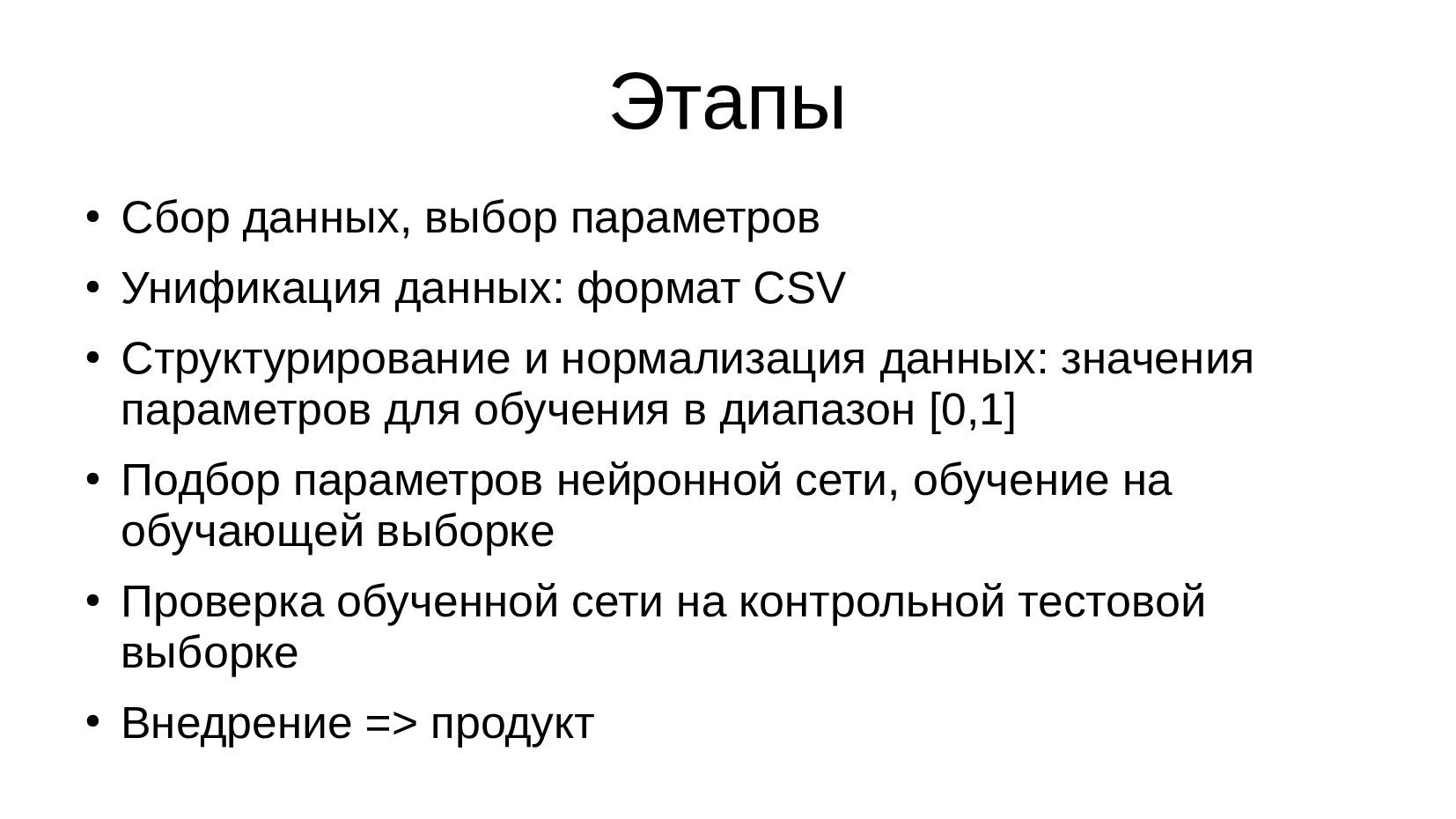 Этапы

• Сбор данных, выбор параметров
• Унификация данных: формат CSV
• Структурирование и нормализация данных: значения параметров для обучения в диапазон [0,1]
• Подбор параметров нейронной сети, обучение на обучающей выборке
• Проверка обученной сети на контрольной тестовой выборке
• Внедрение => продукт